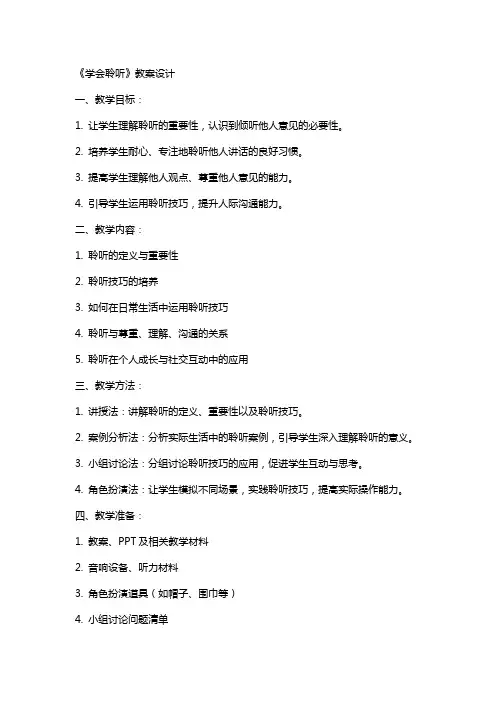 《学会聆听》教案设计

一、教学目标：

1. 让学生理解聆听的重要性，认识到倾听他人意见的必要性。

2. 培养学生耐心、专注地聆听他人讲话的良好习惯。

3. 提高学生理解他人观点、尊重他人意见的能力。

4. 引导学生运用聆听技巧，提升人际沟通能力。

二、教学内容：

1. 聆听的定义与重要性

2. 聆听技巧的培养

3. 如何在日常生活中运用聆听技巧

4. 聆听与尊重、理解、沟通的关系

5. 聆听在个人成长与社交互动中的应用

三、教学方法：

1. 讲授法：讲解聆听的定义、重要性以及聆听技巧。

2. 案例分析法：分析实际生活中的聆听案例，引导学生深入理解聆听的意义。

3. 小组讨论法：分组讨论聆听技巧的应用，促进学生互动与思考。

4. 角色扮演法：让学生模拟不同场景，实践聆听技巧，提高实际操作能力。

四、教学准备：

1. 教案、PPT及相关教学材料

2. 音响设备、听力材料

3. 角色扮演道具（如帽子、围巾等）

4. 小组讨论问题清单